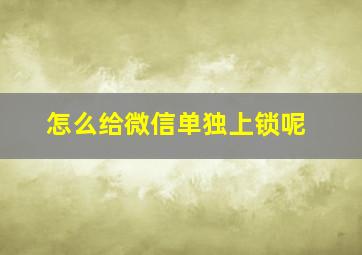 怎么给微信单独上锁呢